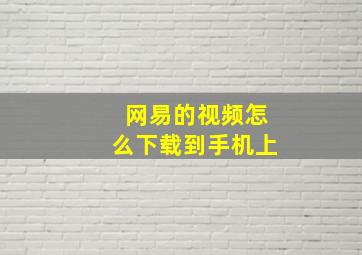 网易的视频怎么下载到手机上